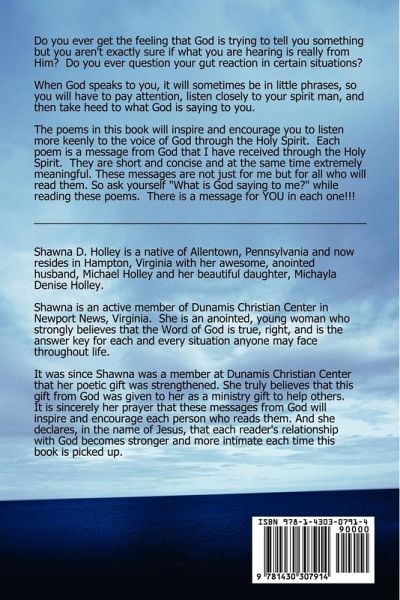 Do you ever get the feeling that God is trying to tell you something but you aren't exactly sure if what you are hearing is really from Him? Do you ever question your gut reaction in certain situations?

When God speaks to you, it will sometimes be in little phrases, so you will have to pay attention, listen closely to your spirit man, and then take heed to what God is saying to you.

The poems in this book will inspire and encourage you to listen more keenly to the voice of God through the Holy Spirit. Each poem is a message from God that I have received through the Holy Spirit. They are short and concise and at the same time extremely meaningful. These messages are not just for me but for all who will read them. So ask yourself "What is God saying to me?" while reading these poems. There is a message for YOU in each one!!!

Shawna D. Holley is a native of Allentown, Pennsylvania and now resides in Hampton, Virginia with her awesome, anointed husband, Michael Holley and her beautiful daughter, Michayla Denise Holley.

Shawna is an active member of Dunamis Christian Center in Newport News, Virginia. She is an anointed, young woman who strongly believes that the Word of God is true, right, and is the answer key for each and every situation anyone may face throughout life.

It was since Shawna was a member at Dunamis Christian Center that her poetic gift was strengthened. She truly believes that this gift from God was given to her as a ministry gift to help others. It is sincerely her prayer that these messages from God will inspire and encourage each person who reads them. And she declares, in the name of Jesus, that each reader's relationship with God becomes stronger and more intimate each time this book is picked up.

ISBN 978-1-4303-0791-4
90000
9 781430 307914